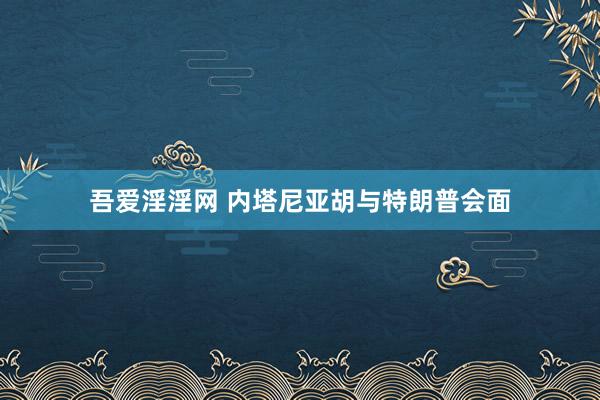 吾爱淫淫网 内塔尼亚胡与特朗普会面